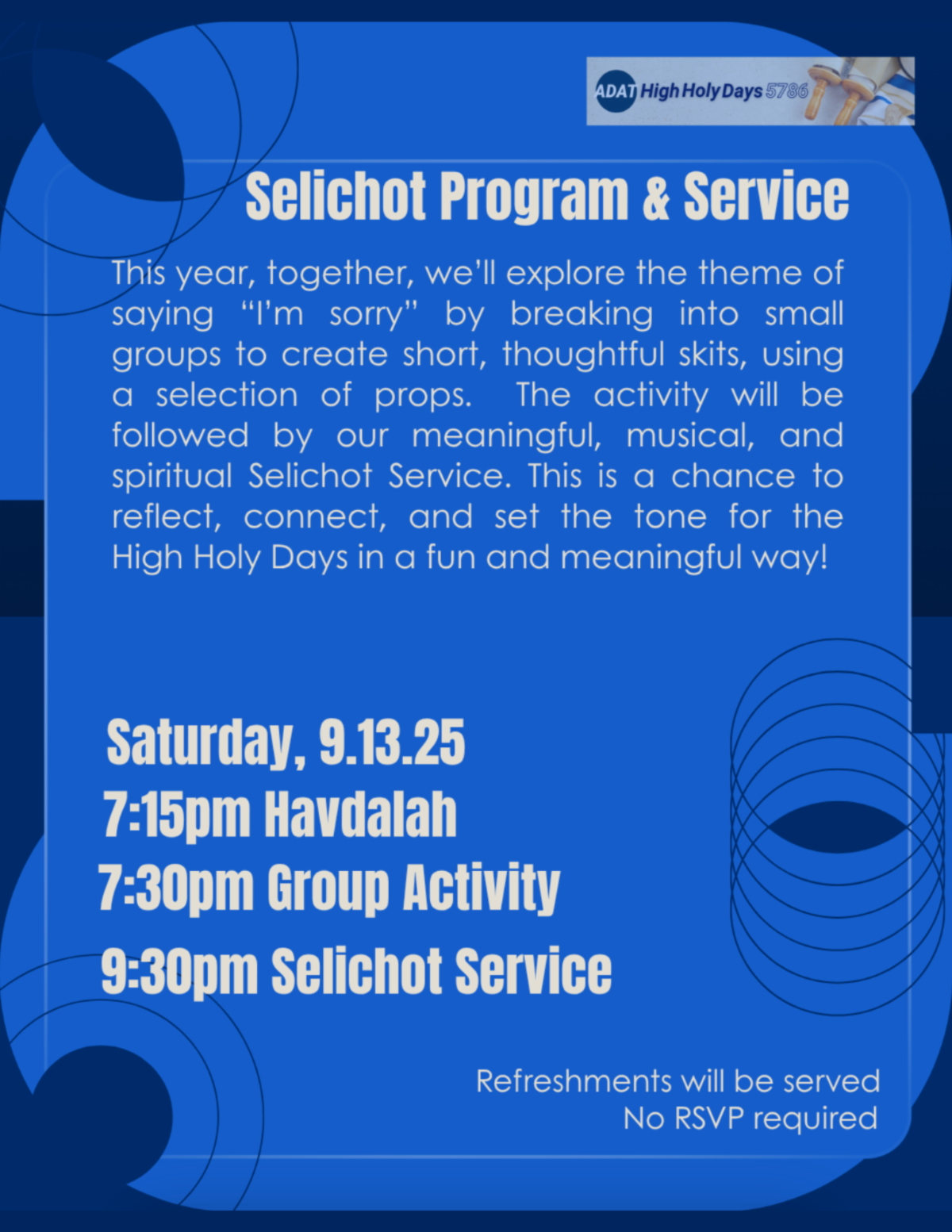 ADAT High Holy Days 5786

Selichot Program & Service

This year, together, we'll explore the theme of saying "I'm sorry" by breaking into small groups to create short, thoughtful skits, using a selection of props. The activity will be followed by our meaningful, musical, and spiritual Selichot Service. This is a chance to reflect, connect, and set the tone for the High Holy Days in a fun and meaningful way!

Saturday, 9.13.25
7:15pm Havdalah
7:30pm Group Activity
9:30pm Selichot Service

Refreshments will be served
No RSVP required